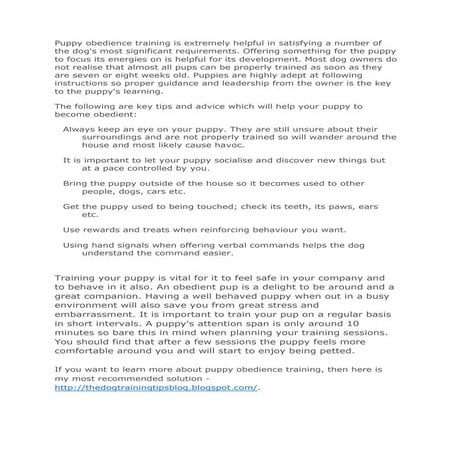 Puppy obedience training is extremely helpful in satisfying a number of the dog's most significant requirements. Offering something for the puppy to focus its energies on is helpful for its development. Most dog owners do not realise that almost all pups can be properly trained as soon as they are seven or eight weeks old. Puppies are highly adept at following instructions so proper guidance and leadership from the owner is the key to the puppy's learning.

The following are key tips and advice which will help your puppy to become obedient:

Always keep an eye on your puppy. They are still unsure about their surroundings and are not properly trained so will wander around the house and most likely cause havoc.

It is important to let your puppy socialise and discover new things but at a pace controlled by you.

Bring the puppy outside of the house so it becomes used to other people, dogs, cars etc.

Get the puppy used to being touched; check its teeth, its paws, ears etc.

Use rewards and treats when reinforcing behaviour you want.

Using hand signals when offering verbal commands helps the dog understand the command easier.

Training your puppy is vital for it to feel safe in your company and to behave in it also. An obedient pup is a delight to be around and a great companion. Having a well behaved puppy when out in a busy environment will also save you from great stress and embarrassment. It is important to train your pup on a regular basis in short intervals. A puppy's attention span is only around 10 minutes so bare this in mind when planning your training sessions. You should find that after a few sessions the puppy feels more comfortable around you and will start to enjoy being petted.

If you want to learn more about puppy obedience training, then here is my most recommended solution - http://thedogtrainingtipsblog.blogspot.com/.